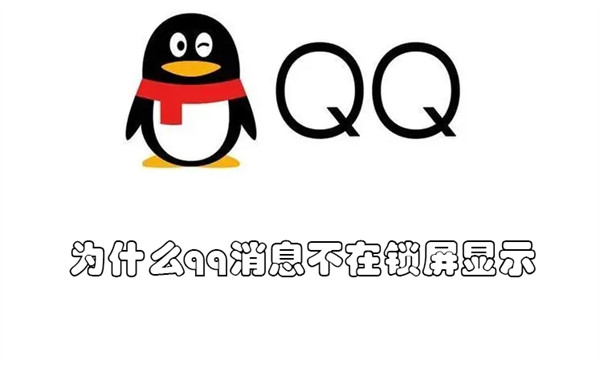 QQ

为什么qq消息不在锁屏显示